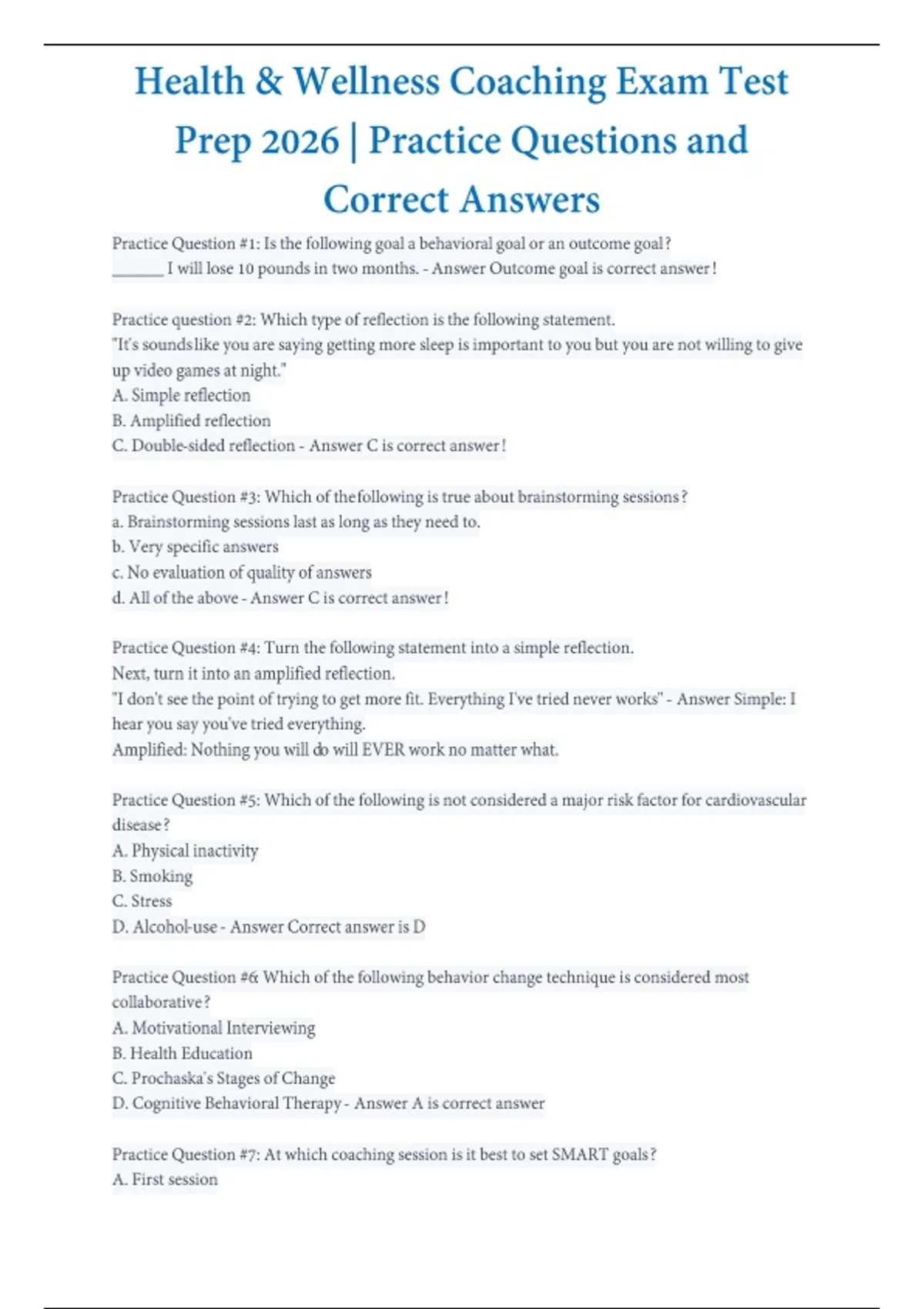 Health & Wellness Coaching Exam Test Prep 2026 | Practice Questions and Correct Answers

Practice Question #1: Is the following goal a behavioral goal or an outcome goal?
______ I will lose 10 pounds in two months. - Answer Outcome goal is correct answer!

Practice question #2: Which type of reflection is the following statement.
"It's sounds like you are saying getting more sleep is important to you but you are not willing to give up video games at night."
A. Simple reflection
B. Amplified reflection
C. Double-sided reflection - Answer C is correct answer!

Practice Question #3: Which of the following is true about brainstorming sessions?
a. Brainstorming sessions last as long as they need to.
b. Very specific answers
c. No evaluation of quality of answers
d. All of the above - Answer C is correct answer!

Practice Question #4: Turn the following statement into a simple reflection.
Next, turn it into an amplified reflection.
"I don't see the point of trying to get more fit. Everything I've tried never works" - Answer Simple: I hear you say you've tried everything.
Amplified: Nothing you will do will EVER work no matter what.

Practice Question #5: Which of the following is not considered a major risk factor for cardiovascular disease?
A. Physical inactivity
B. Smoking
C. Stress
D. Alcohol-use - Answer Correct answer is D

Practice Question #6: Which of the following behavior change technique is considered most collaborative?
A. Motivational Interviewing
B. Health Education
C. Prochaska's Stages of Change
D. Cognitive Behavioral Therapy - Answer A is correct answer

Practice Question #7: At which coaching session is it best to set SMART goals?
A. First session